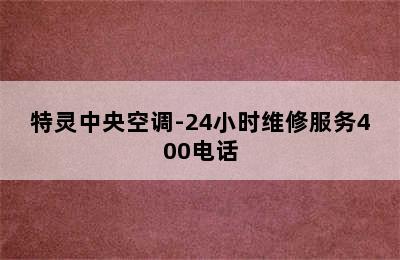 特灵中央空调-24小时维修服务400电话